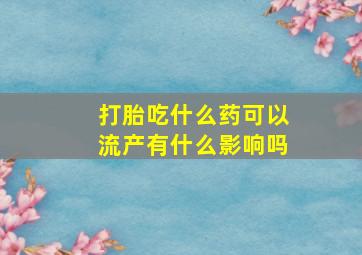 打胎吃什么药可以
流产有什么影响吗